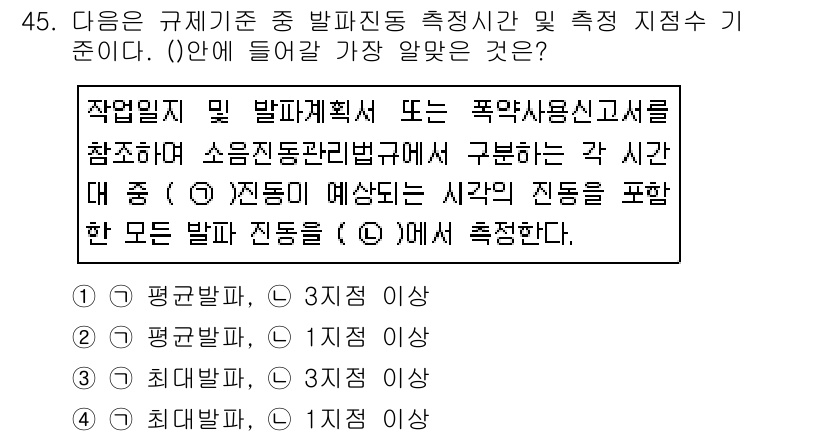 45. 다음은 규제기준 중 발파진동 측정시간 및 측정 지점수 기준이다. ()안에 들어갈 가장 알맞은 것은?

작업일지 및 발파계획서 또는 폭약사용신고서를 참조하여 소음진동관리법규에서 구분하는 각 시간대 중 ( ㉠ )진동이 예상되는 시각의 진동을 포함한 모든 발파 진동을 ( ㉡ )에서 측정한다.

① ㉠ 평균발파, ㉡ 3지점 이상
② ㉠ 평균발파, ㉡ 1지점 이상
③ ㉠ 최대발파, ㉡ 3지점 이상
④ ㉠ 최대발파, ㉡ 1지점 이상